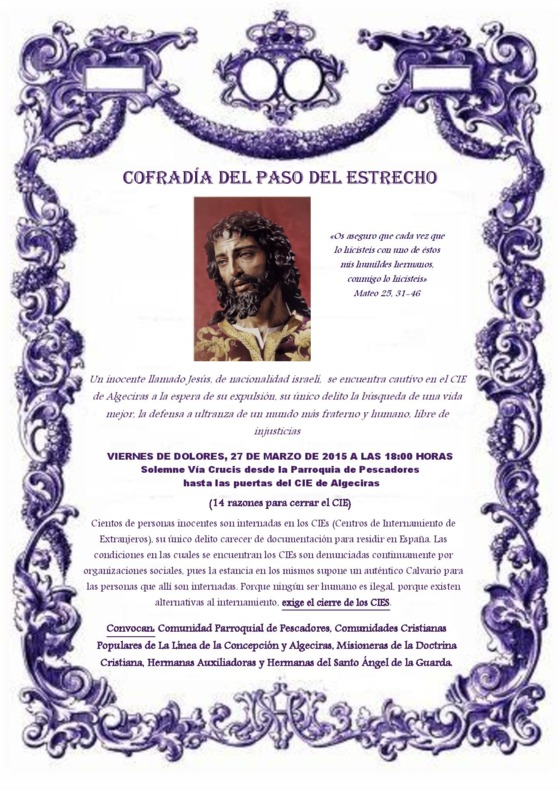 COFRADÍA DEL PASO DEL ESTRECHO

«Os aseguro que cada vez que lo hicisteis con uno de éstos mis humildes hermanos, conmigo lo hicisteis»
Mateo 25, 31-46

Un inocente llamado Jesús, de nacionalidad israelí, se encuentra cautivo en el CIE de Algeciras a la espera de su expulsión, su único delito la búsqueda de una vida mejor, la defensa a ultranza de un mundo más fraterno y humano, libre de injusticias

VIERNES DE DOLORES, 27 DE MARZO DE 2015 A LAS 18:00 HORAS
Solemne Vía Crucis desde la Parroquia de Pescadores hasta las puertas del CIE de Algeciras

(14 razones para cerrar el CIE)

Cientos de personas inocentes son internadas en los CIEs (Centros de Internamiento de Extranjeros), su único delito carecer de documentación para residir en España. Las condiciones en las cuales se encuentran los CIEs son denunciadas continuamente por organizaciones sociales, pues la estancia en los mismos supone un auténtico Calvario para las personas que allí son internadas. Porque ningún ser humano es ilegal, porque existen alternativas al internamiento, exige el cierre de los CIES.

Convocan: Comunidad Parroquial de Pescadores, Comunidades Cristianas Populares de La Línea de la Concepción y Algeciras, Misioneras de la Doctrina Cristiana, Hermanas Auxiliadoras y Hermanas del Santo Ángel de la Guarda.